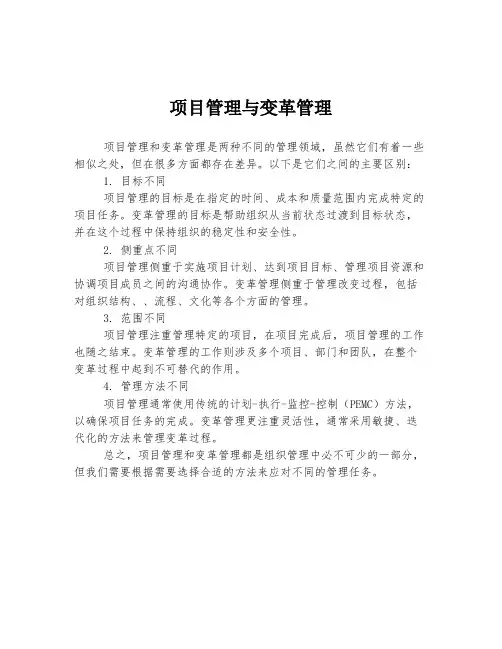 项目管理与变革管理

项目管理和变革管理是两种不同的管理领域，虽然它们有着一些相似之处，但在很多方面都存在差异。以下是它们之间的主要区别：

1. 目标不同

项目管理的目标是在指定的时间、成本和质量范围内完成特定的项目任务。变革管理的目标是帮助组织从当前状态过渡到目标状态，并在这个过程中保持组织的稳定性和安全性。

2. 侧重点不同

项目管理侧重于实施项目计划、达到项目目标、管理项目资源和协调项目成员之间的沟通协作。变革管理侧重于管理改变过程，包括对组织结构、、流程、文化等各个方面的管理。

3. 范围不同

项目管理注重管理特定的项目，在项目完成后，项目管理的工作也随之结束。变革管理的工作则涉及多个项目、部门和团队，在整个变革过程中起到不可替代的作用。

4. 管理方法不同

项目管理通常使用传统的计划-执行-监控-控制（PEMC）方法，以确保项目任务的完成。变革管理更注重灵活性，通常采用敏捷、迭代化的方法来管理变革过程。

总之，项目管理和变革管理都是组织管理中必不可少的一部分，但我们需要根据需要选择合适的方法来应对不同的管理任务。